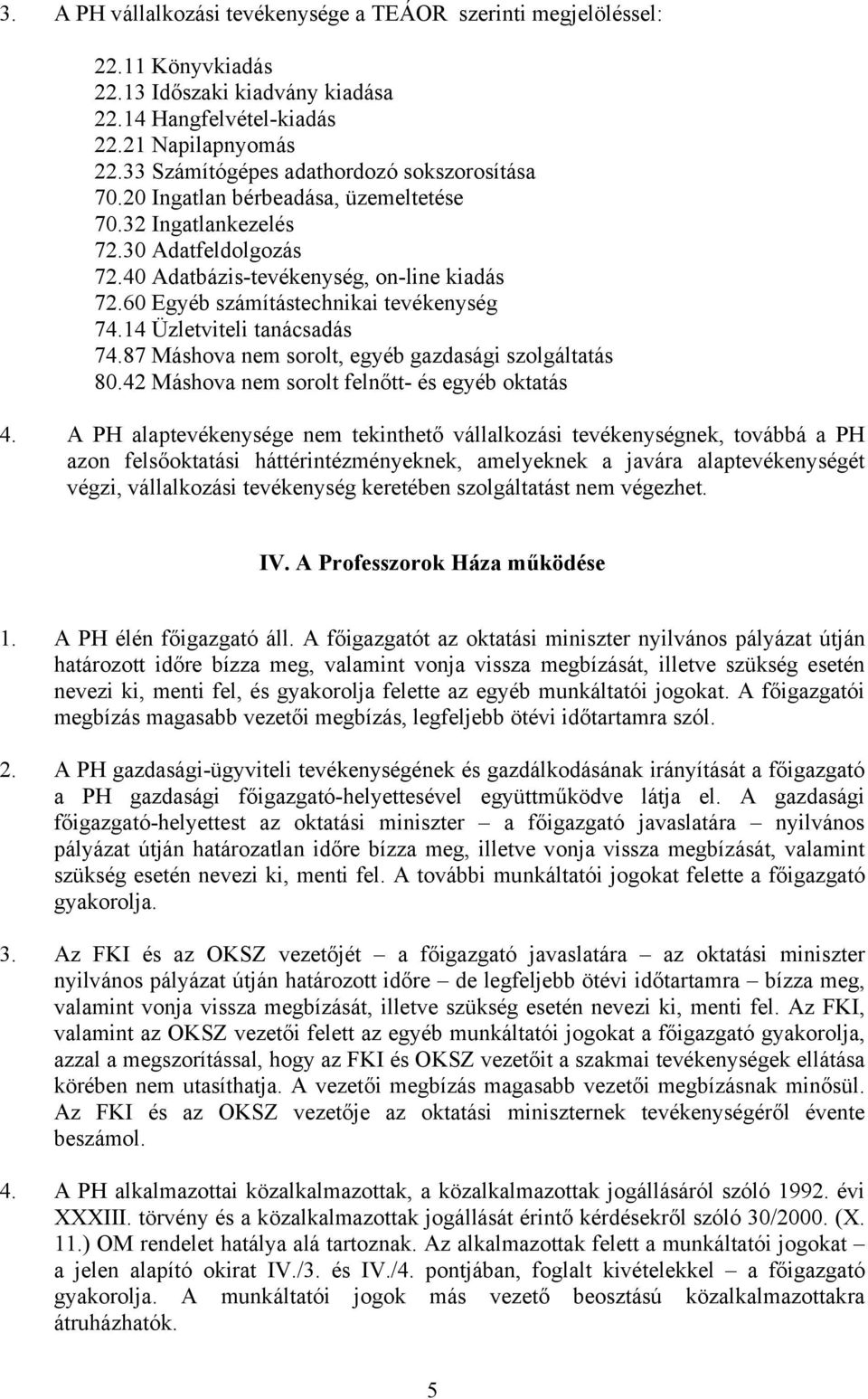 3. A PH vállalkozási tevékenysége a TEÁOR szerinti megjelöléssel:

22.11 Könyvkiadás
22.13 Időszaki kiadvány kiadása
22.14 Hangfelvétel-kiadás
22.21 Napilapnyomás
22.33 Számítógépes adathordozó sokszorosítása
70.20 Ingatlan bérbeadása, üzemeltetése
70.32 Ingatlankezelés
72.30 Adatfeldolgozás
72.40 Adatbázis-tevékenység, on-line kiadás
72.60 Egyéb számítástechnikai tevékenység
74.14 Üzletviteli tanácsadás
74.87 Máshova nem sorolt, egyéb gazdasági szolgáltatás
80.42 Máshova nem sorolt felnőtt- és egyéb oktatás

4. A PH alaptevékenysége nem tekinthető vállalkozási tevékenységnek, továbbá a PH azon felsőoktatási háttérintézményeknek, amelyeknek a javára alaptevékenységét végzi, vállalkozási tevékenység keretében szolgáltatást nem végezhet.

IV. A Professzorok Háza működése

1. A PH élén főigazgató áll. A főigazgatót az oktatási miniszter nyilvános pályázat útján határozott időre bízza meg, valamint vonja vissza megbízását, illetve szükség esetén nevezi ki, menti fel, és gyakorolja felette az egyéb munkáltatói jogokat. A főigazgatói megbízás magasabb vezetői megbízás, legfeljebb ötévi időtartamra szól.

2. A PH gazdasági-ügyviteli tevékenységének és gazdálkodásának irányítását a főigazgató a PH gazdasági főigazgató-helyettesével együttműködve látja el. A gazdasági főigazgató-helyettest az oktatási miniszter – a főigazgató javaslatára – nyilvános pályázat útján határozatlan időre bízza meg, illetve vonja vissza megbízását, valamint szükség esetén nevezi ki, menti fel. A további munkáltatói jogokat felette a főigazgató gyakorolja.

3. Az FKI és az OKSZ vezetőjét – a főigazgató javaslatára – az oktatási miniszter nyilvános pályázat útján határozott időre – de legfeljebb ötévi időtartamra – bízza meg, valamint vonja vissza megbízását, illetve szükség esetén nevezi ki, menti fel. Az FKI, valamint az OKSZ vezetői felett az egyéb munkáltatói jogokat a főigazgató gyakorolja, azzal a megszorítással, hogy az FKI és OKSZ vezetőit a szakmai tevékenységek ellátása körében nem utasíthatja. A vezetői megbízás magasabb vezetői megbízásnak minősül. Az FKI és az OKSZ vezetője az oktatási miniszternek tevékenységéről évente beszámol.

4. A PH alkalmazottai közalkalmazottak, a közalkalmazottak jogállásáról szóló 1992. évi XXXIII. törvény és a közalkalmazottak jogállását érintő kérdésekről szóló 30/2000. (X. 11.) OM rendelet hatálya alá tartoznak. Az alkalmazottak felett a munkáltatói jogokat – a jelen alapító okirat IV./3. és IV./4. pontjában, foglalt kivételekkel – a főigazgató gyakorolja. A munkáltatói jogok más vezető beosztású közalkalmazottakra átruházhatók.

5